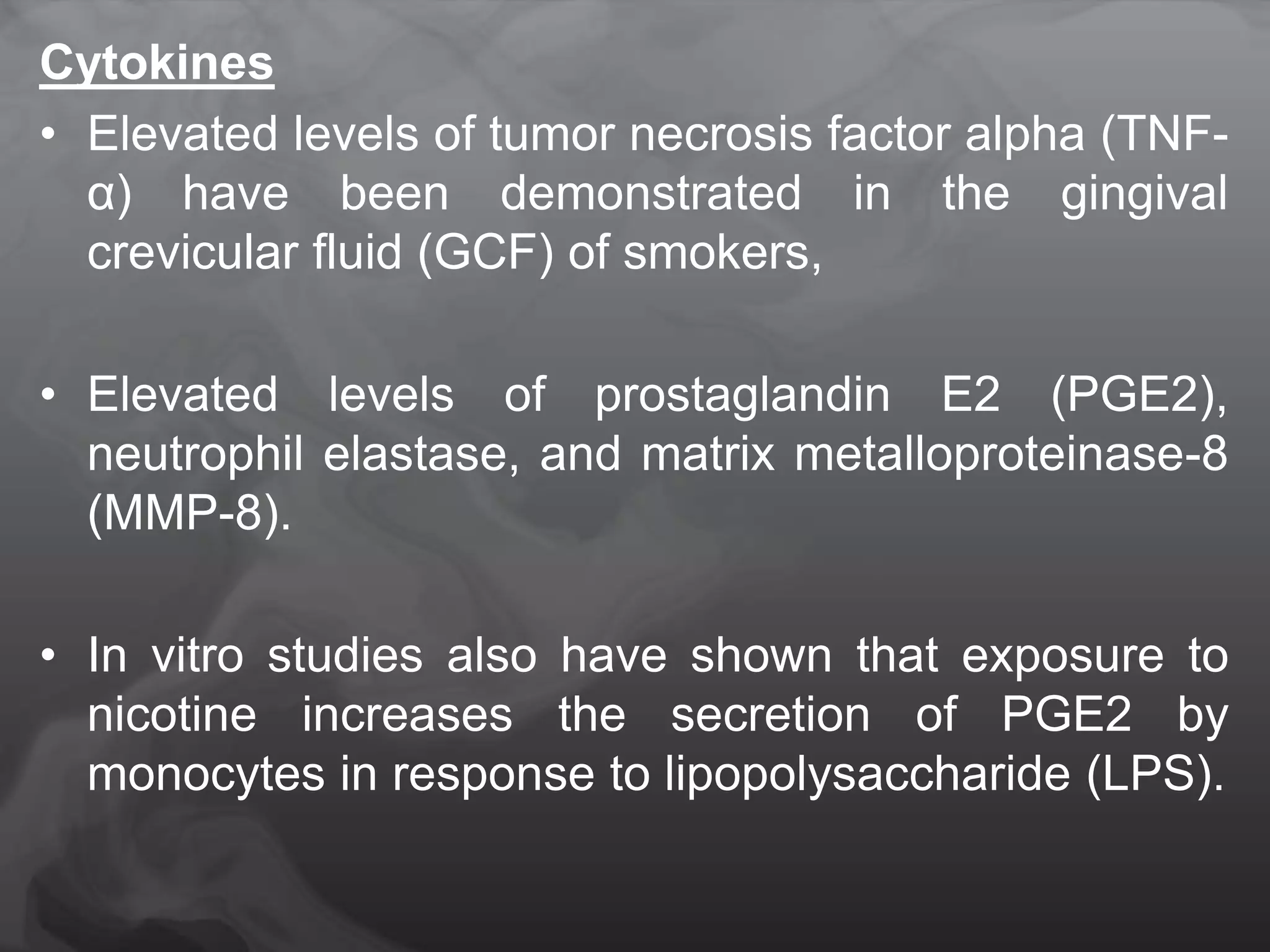 Cytokines

• Elevated levels of tumor necrosis factor alpha (TNF-α) have been demonstrated in the gingival crevicular fluid (GCF) of smokers,

• Elevated levels of prostaglandin E2 (PGE2), neutrophil elastase, and matrix metalloproteinase-8 (MMP-8).

• In vitro studies also have shown that exposure to nicotine increases the secretion of PGE2 by monocytes in response to lipopolysaccharide (LPS).